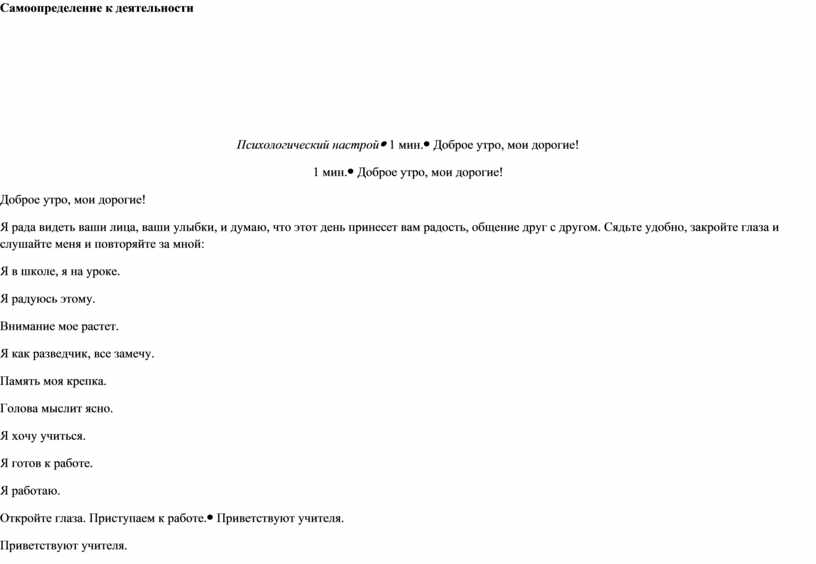 **Самоопределение к деятельности**

*Психологический настрой*• 1 мин.• Доброе утро, мои дорогие!

1 мин.• Доброе утро, мои дорогие!

Доброе утро, мои дорогие!

Я рада видеть ваши лица, ваши улыбки, и думаю, что этот день принесет вам радость, общение друг с другом. Сядьте удобно, закройте глаза и слушайте меня и повторяйте за мной:

Я в школе, я на уроке.

Я радуюсь этому.

Внимание мое растет.

Я как разведчик, все замечу.

Память моя крепка.

Голова мыслит ясно.

Я хочу учиться.

Я готов к работе.

Я работаю.

Откройте глаза. Приступаем к работе.• Приветствуют учителя.

Приветствуют учителя.